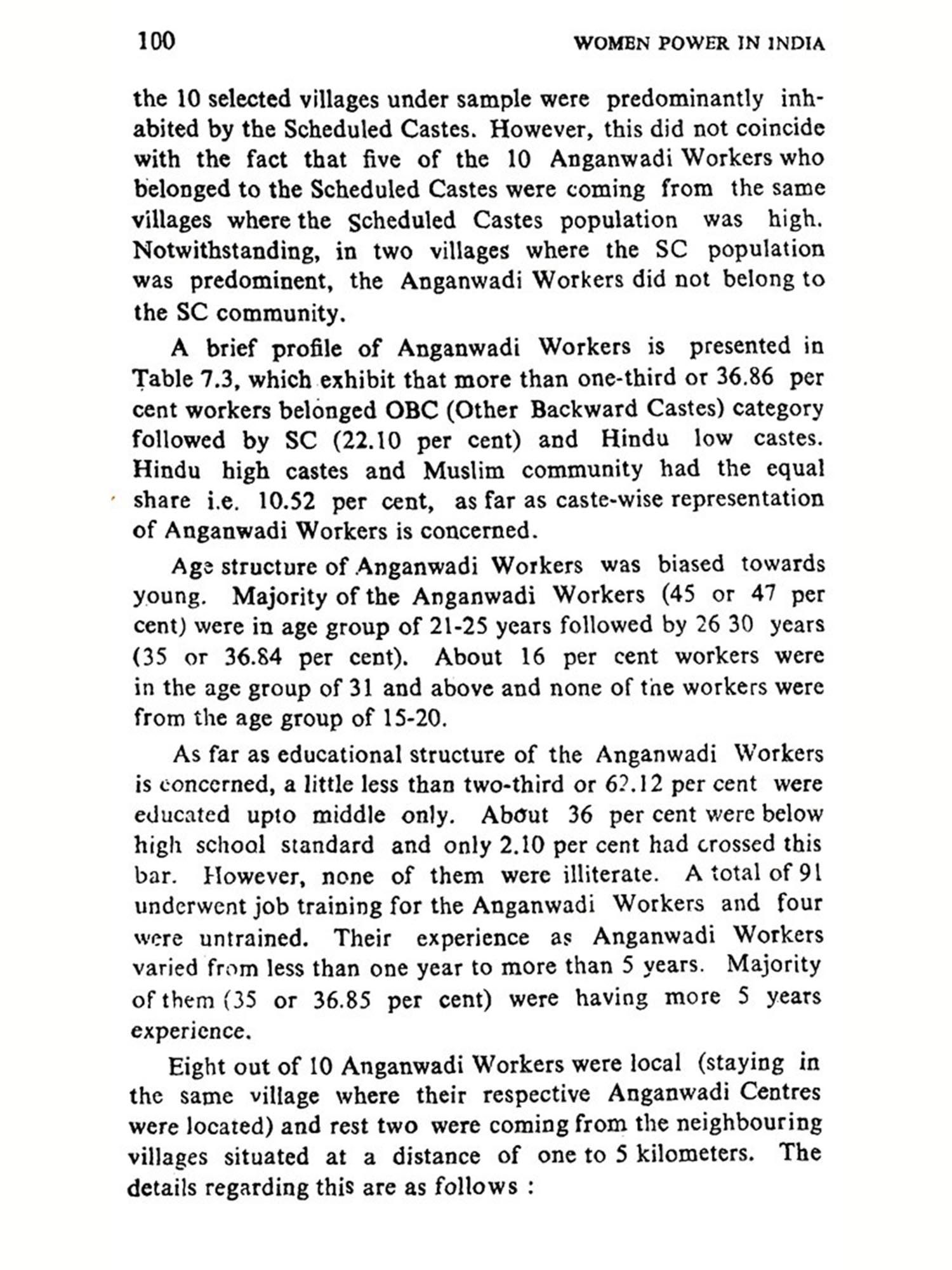 100 WOMEN POWER IN INDIA

the 10 selected villages under sample were predominantly inhabited by the Scheduled Castes. However, this did not coincide with the fact that five of the 10 Anganwadi Workers who belonged to the Scheduled Castes were coming from the same villages where the Scheduled Castes population was high. Notwithstanding, in two villages where the SC population was predominent, the Anganwadi Workers did not belong to the SC community.

A brief profile of Anganwadi Workers is presented in Table 7.3, which exhibit that more than one-third or 36.86 per cent workers belonged OBC (Other Backward Castes) category followed by SC (22.10 per cent) and Hindu low castes. Hindu high castes and Muslim community had the equal share i.e. 10.52 per cent, as far as caste-wise representation of Anganwadi Workers is concerned.

Age structure of Anganwadi Workers was biased towards young. Majority of the Anganwadi Workers (45 or 47 per cent) were in age group of 21-25 years followed by 26 30 years (35 or 36.84 per cent). About 16 per cent workers were in the age group of 31 and above and none of the workers were from the age group of 15-20.

As far as educational structure of the Anganwadi Workers is concerned, a little less than two-third or 62.12 per cent were educated upto middle only. About 36 per cent were below high school standard and only 2.10 per cent had crossed this bar. However, none of them were illiterate. A total of 91 underwent job training for the Anganwadi Workers and four were untrained. Their experience as Anganwadi Workers varied from less than one year to more than 5 years. Majority of them (35 or 36.85 per cent) were having more 5 years experience.

Eight out of 10 Anganwadi Workers were local (staying in the same village where their respective Anganwadi Centres were located) and rest two were coming from the neighbouring villages situated at a distance of one to 5 kilometers. The details regarding this are as follows :